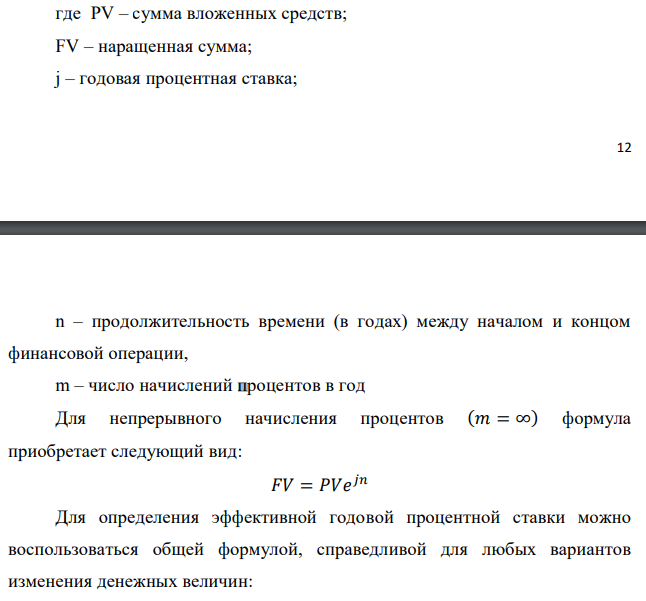 где PV – сумма вложенных средств;

FV – наращенная сумма;

j – годовая процентная ставка;

12

n – продолжительность времени (в годах) между началом и концом финансовой операции,

m – число начислений процентов в год

Для непрерывного начисления процентов $(m = \infty)$ формула приобретает следующий вид:

$FV = PVe^{jn}$

Для определения эффективной годовой процентной ставки можно воспользоваться общей формулой, справедливой для любых вариантов изменения денежных величин: